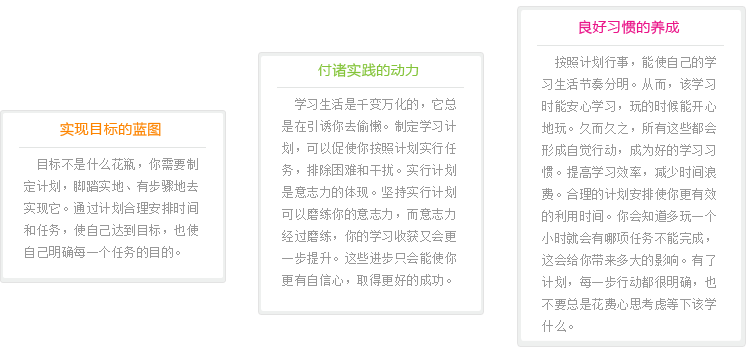 实现目标的蓝图

目标不是什么花瓶，你需要制定计划，脚踏实地、有步骤地去实现它。通过计划合理安排时间和任务，使自己达到目标，也使自己明确每一个任务的目的。

付诸实践的动力

学习生活是千变万化的，它总是在引诱你去偷懒。制定学习计划，可以促使你按照计划实行任务，排除困难和干扰。实行计划是意志力的体现。坚持实行计划可以磨练你的意志力，而意志力经过磨练，你的学习收获又会更一步提升。这些进步只会能使你更有自信心，取得更好的成功。

良好习惯的养成

按照计划行事，能使自己的学习生活节奏分明。从而，该学习时能安心学习，玩的时候能开心地玩。久而久之，所有这些都会形成自觉行动，成为好的学习习惯。提高学习效率，减少时间浪费。合理的计划安排使你更有效的利用时间。你会知道多玩一个小时就会有哪项任务不能完成，这会给你带来多大的影响。有了计划，每一步行动都很明确，也不要总是花费心思考虑等下该学什么。